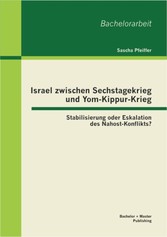 Bachelorarbeit

Sascha Pfeiffer

Israel zwischen Sechstagekrieg und Yom-Kippur-Krieg

Stabilisierung oder Eskalation des Nahost-Konflikts?

Bachelor + Master Publishing